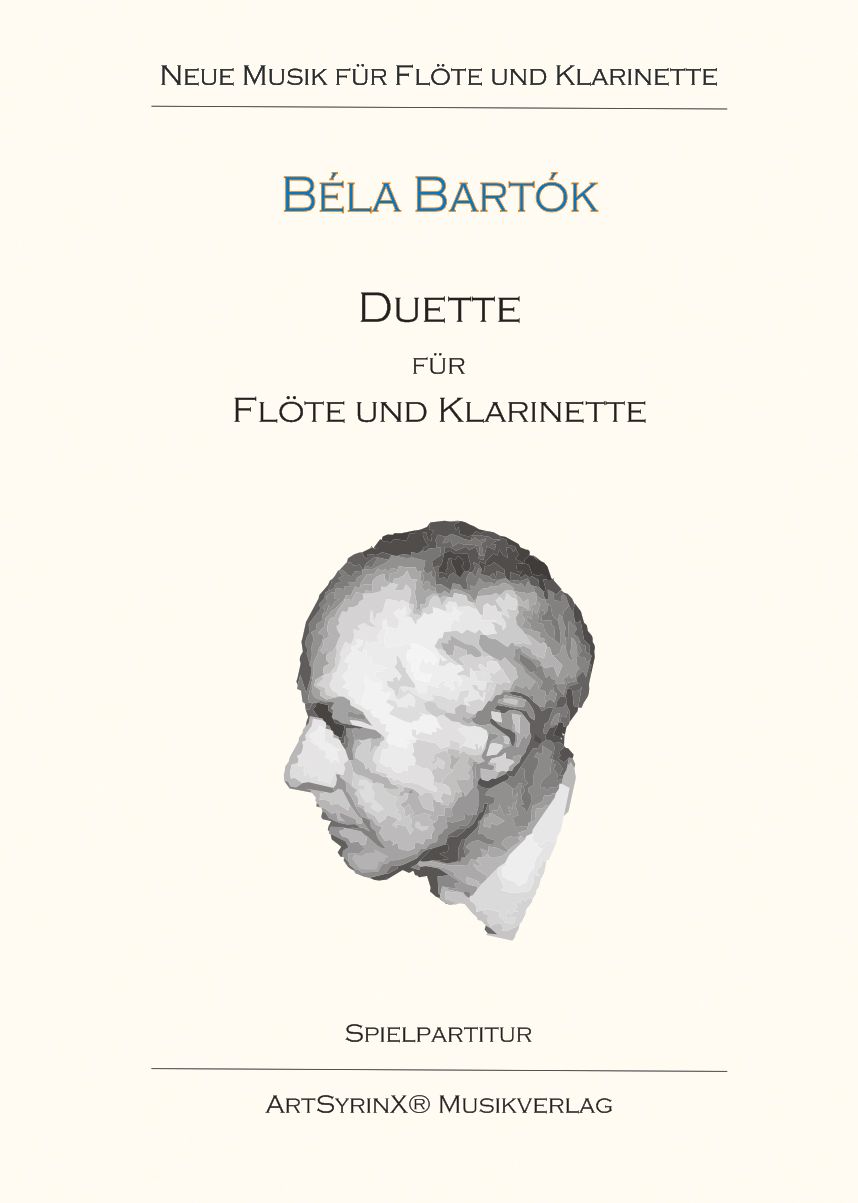 Neue Musik für Flöte und Klarinette

Béla Bartók

Duette

für

Flöte und Klarinette

Spielpartitur

ArtSyrinX® Musikverlag